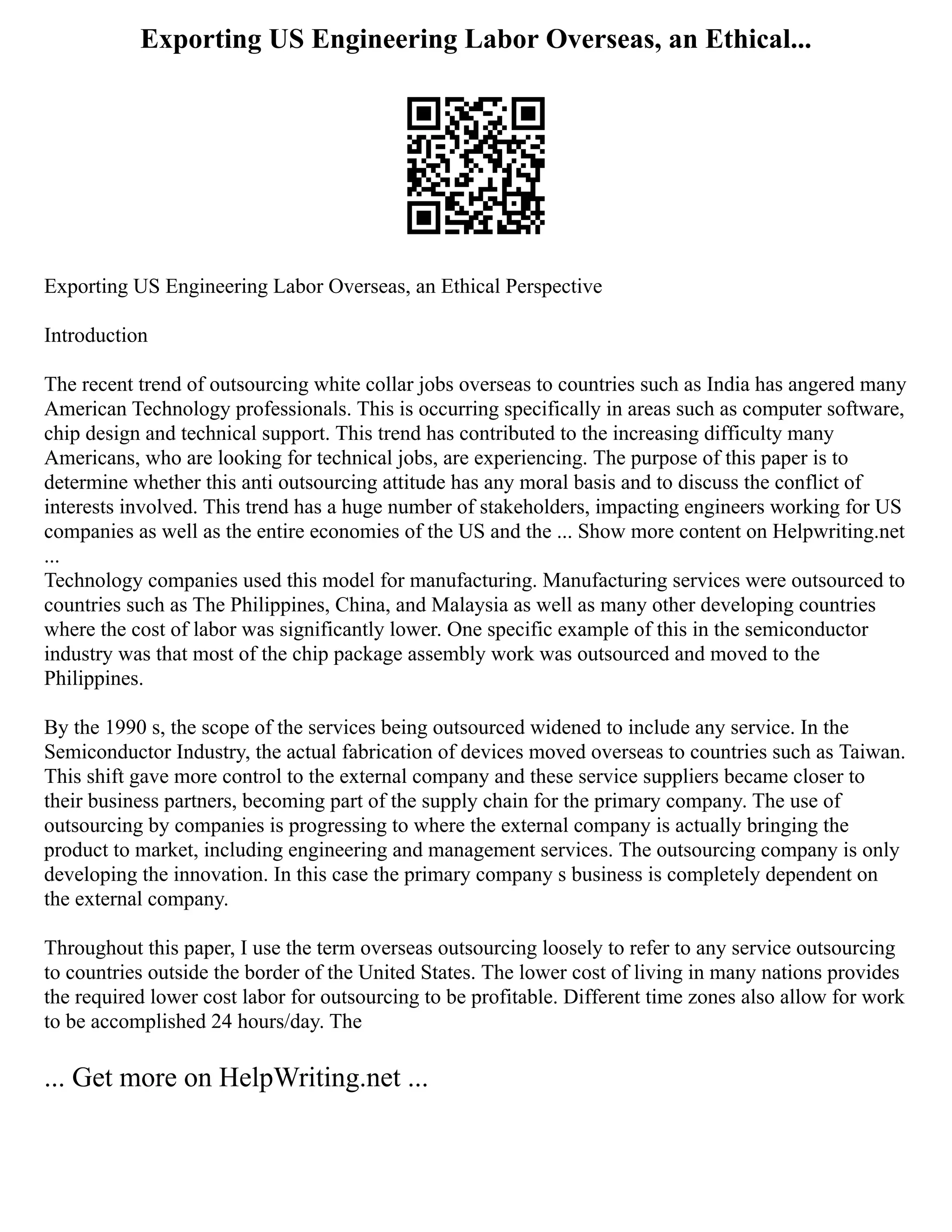 Exporting US Engineering Labor Overseas, an Ethical...

Exporting US Engineering Labor Overseas, an Ethical Perspective

Introduction

The recent trend of outsourcing white collar jobs overseas to countries such as India has angered many American Technology professionals. This is occurring specifically in areas such as computer software, chip design and technical support. This trend has contributed to the increasing difficulty many Americans, who are looking for technical jobs, are experiencing. The purpose of this paper is to determine whether this anti outsourcing attitude has any moral basis and to discuss the conflict of interests involved. This trend has a huge number of stakeholders, impacting engineers working for US companies as well as the entire economies of the US and the ... Show more content on Helpwriting.net ...
Technology companies used this model for manufacturing. Manufacturing services were outsourced to countries such as The Philippines, China, and Malaysia as well as many other developing countries where the cost of labor was significantly lower. One specific example of this in the semiconductor industry was that most of the chip package assembly work was outsourced and moved to the Philippines.

By the 1990 s, the scope of the services being outsourced widened to include any service. In the Semiconductor Industry, the actual fabrication of devices moved overseas to countries such as Taiwan. This shift gave more control to the external company and these service suppliers became closer to their business partners, becoming part of the supply chain for the primary company. The use of outsourcing by companies is progressing to where the external company is actually bringing the product to market, including engineering and management services. The outsourcing company is only developing the innovation. In this case the primary company s business is completely dependent on the external company.

Throughout this paper, I use the term overseas outsourcing loosely to refer to any service outsourcing to countries outside the border of the United States. The lower cost of living in many nations provides the required lower cost labor for outsourcing to be profitable. Different time zones also allow for work to be accomplished 24 hours/day. The

... Get more on HelpWriting.net ...